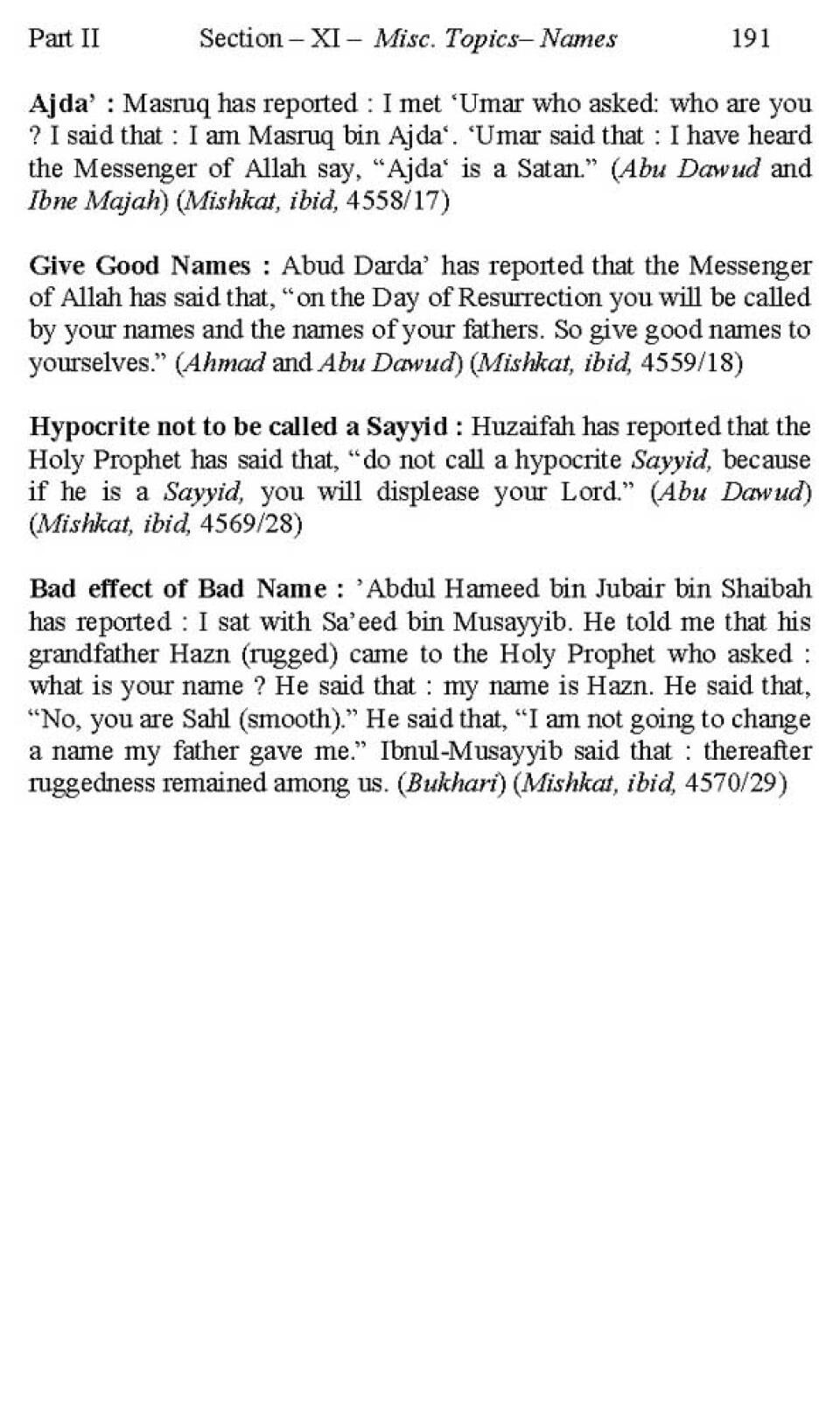 Part II Section – XI – Misc. Topics– Names 191

Ajda' : Masruq has reported : I met 'Umar who asked: who are you ? I said that : I am Masruq bin Ajda'. 'Umar said that : I have heard the Messenger of Allah say, "Ajda' is a Satan." (Abu Dawud and Ibne Majah) (Mishkat, ibid, 4558/17)

Give Good Names : Abud Darda' has reported that the Messenger of Allah has said that, "on the Day of Resurrection you will be called by your names and the names of your fathers. So give good names to yourselves." (Ahmad and Abu Dawud) (Mishkat, ibid, 4559/18)

Hypocrite not to be called a Sayyid : Huzaifah has reported that the Holy Prophet has said that, "do not call a hypocrite Sayyid, because if he is a Sayyid, you will displease your Lord." (Abu Dawud) (Mishkat, ibid, 4569/28)

Bad effect of Bad Name : 'Abdul Hameed bin Jubair bin Shaibah has reported : I sat with Sa'eed bin Musayyib. He told me that his grandfather Hazn (rugged) came to the Holy Prophet who asked : what is your name ? He said that : my name is Hazn. He said that, "No, you are Sahl (smooth)." He said that, "I am not going to change a name my father gave me." Ibnul-Musayyib said that : thereafter ruggedness remained among us. (Bukhari) (Mishkat, ibid, 4570/29)